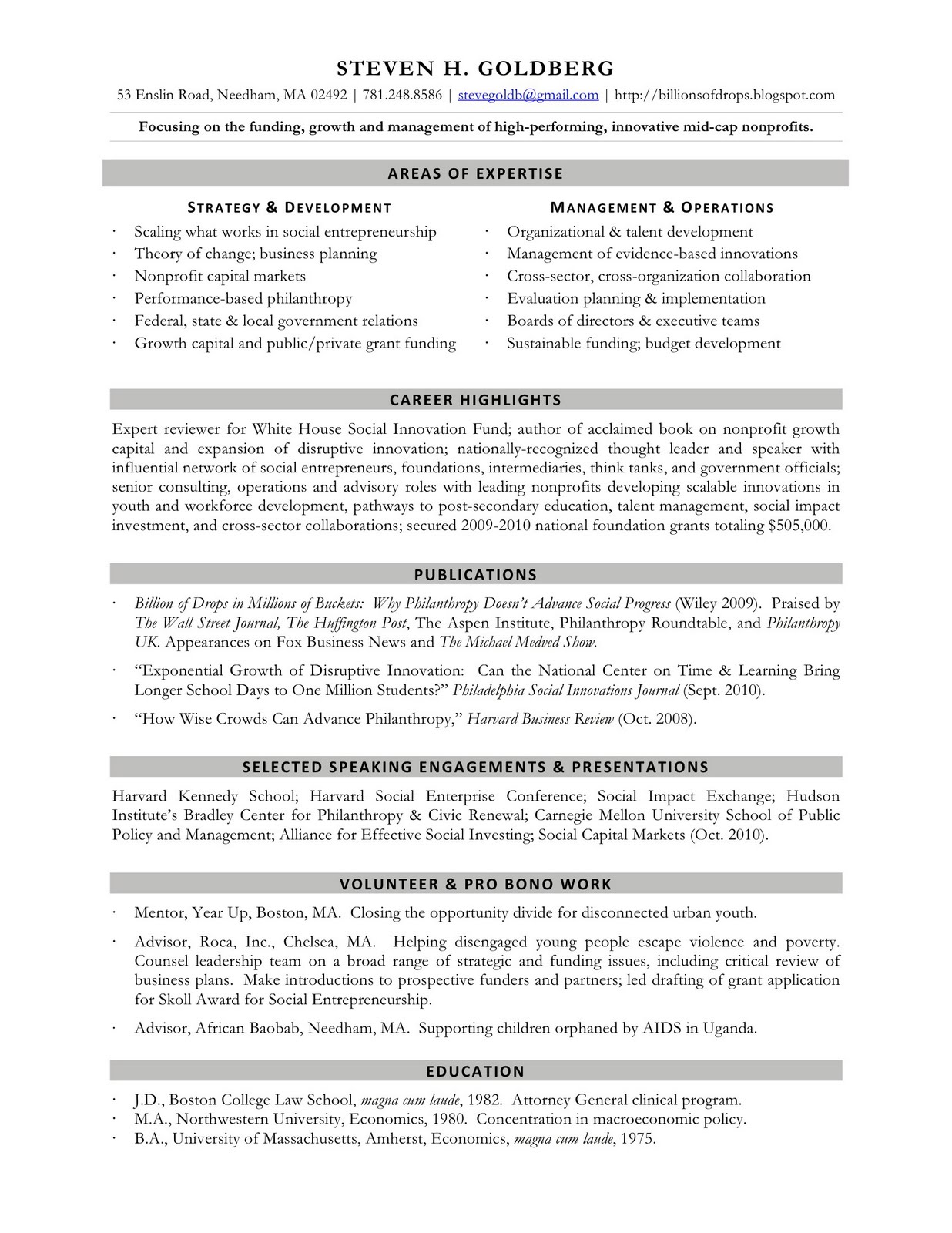 STEVEN H. GOLDBERG

53 Enslin Road, Needham, MA 02492 | 781.248.8586 | stevegoldb@gmail.com | http://billionsofdrops.blogspot.com

Focusing on the funding, growth and management of high-performing, innovative mid-cap nonprofits.

AREAS OF EXPERTISE

STRATEGY & DEVELOPMENT

· Scaling what works in social entrepreneurship
· Theory of change; business planning
· Nonprofit capital markets
· Performance-based philanthropy
· Federal, state & local government relations
· Growth capital and public/private grant funding

MANAGEMENT & OPERATIONS

· Organizational & talent development
· Management of evidence-based innovations
· Cross-sector, cross-organization collaboration
· Evaluation planning & implementation
· Boards of directors & executive teams
· Sustainable funding; budget development

CAREER HIGHLIGHTS

Expert reviewer for White House Social Innovation Fund; author of acclaimed book on nonprofit growth capital and expansion of disruptive innovation; nationally-recognized thought leader and speaker with influential network of social entrepreneurs, foundations, intermediaries, think tanks, and government officials; senior consulting, operations and advisory roles with leading nonprofits developing scalable innovations in youth and workforce development, pathways to post-secondary education, talent management, social impact investment, and cross-sector collaborations; secured 2009-2010 national foundation grants totaling $505,000.

PUBLICATIONS

· Billion of Drops in Millions of Buckets: Why Philanthropy Doesn't Advance Social Progress (Wiley 2009). Praised by The Wall Street Journal, The Huffington Post, The Aspen Institute, Philanthropy Roundtable, and Philanthropy UK. Appearances on Fox Business News and The Michael Medved Show.

· "Exponential Growth of Disruptive Innovation: Can the National Center on Time & Learning Bring Longer School Days to One Million Students?" Philadelphia Social Innovations Journal (Sept. 2010).

· "How Wise Crowds Can Advance Philanthropy," Harvard Business Review (Oct. 2008).

SELECTED SPEAKING ENGAGEMENTS & PRESENTATIONS

Harvard Kennedy School; Harvard Social Enterprise Conference; Social Impact Exchange; Hudson Institute's Bradley Center for Philanthropy & Civic Renewal; Carnegie Mellon University School of Public Policy and Management; Alliance for Effective Social Investing; Social Capital Markets (Oct. 2010).

VOLUNTEER & PRO BONO WORK

· Mentor, Year Up, Boston, MA. Closing the opportunity divide for disconnected urban youth.

· Advisor, Roca, Inc., Chelsea, MA. Helping disengaged young people escape violence and poverty. Counsel leadership team on a broad range of strategic and funding issues, including critical review of business plans. Make introductions to prospective funders and partners; led drafting of grant application for Skoll Award for Social Entrepreneurship.

· Advisor, African Baobab, Needham, MA. Supporting children orphaned by AIDS in Uganda.

EDUCATION

· J.D., Boston College Law School, magna cum laude, 1982. Attorney General clinical program.
· M.A., Northwestern University, Economics, 1980. Concentration in macroeconomic policy.
· B.A., University of Massachusetts, Amherst, Economics, magna cum laude, 1975.